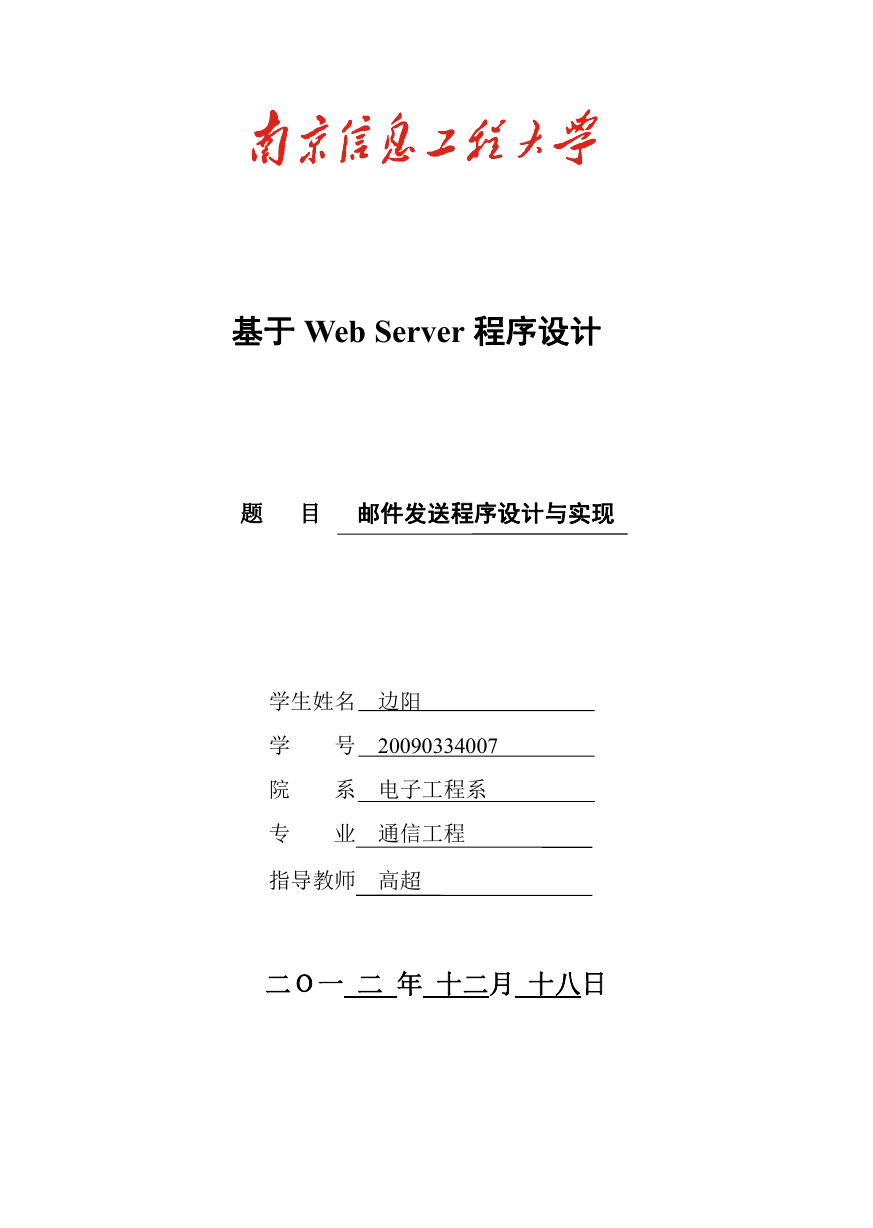 南京信息工程大学

基于 Web Server 程序设计

题　　目　邮件发送程序设计与实现

学生姓名　边阳

学　　号　20090334007

院　　系　电子工程系

专　　业　通信工程

指导教师　高超

二Ｏ一 二 年 十二月 十八日